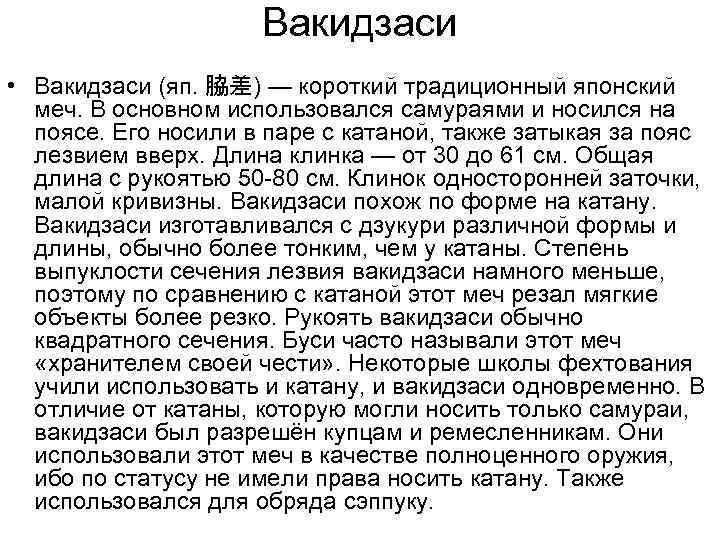 Вакидзаси

• Вакидзаси (яп. 脇差) — короткий традиционный японский меч. В основном использовался самураями и носился на поясе. Его носили в паре с катаной, также затыкая за пояс лезвием вверх. Длина клинка — от 30 до 61 см. Общая длина с рукоятью 50-80 см. Клинок односторонней заточки, малой кривизны. Вакидзаси похож по форме на катану. Вакидзаси изготавливался с дзукури различной формы и длины, обычно более тонким, чем у катаны. Степень выпуклости сечения лезвия вакидзаси намного меньше, поэтому по сравнению с катаной этот меч резал мягкие объекты более резко. Рукоять вакидзаси обычно квадратного сечения. Буси часто называли этот меч «хранителем своей чести». Некоторые школы фехтования учили использовать и катану, и вакидзаси одновременно. В отличие от катаны, которую могли носить только самураи, вакидзаси был разрешён купцам и ремесленникам. Они использовали этот меч в качестве полноценного оружия, ибо по статусу не имели права носить катану. Также использовался для обряда сэппуку.